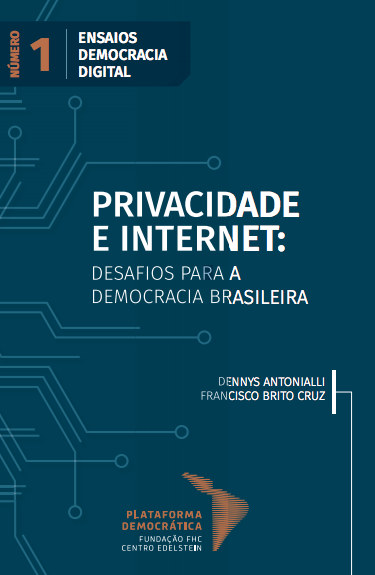 NÚMERO 1
ENSAIOS DEMOCRACIA DIGITAL

PRIVACIDADE E INTERNET:
DESAFIOS PARA A DEMOCRACIA BRASILEIRA

DENNYS ANTONIALLI
FRANCISCO BRITO CRUZ

PLATAFORMA DEMOCRÁTICA
FUNDAÇÃO FHC
CENTRO EDELSTEIN